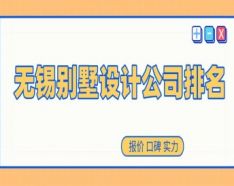 + - X

无锡别墅设计公司排名

报价 口碑 实力